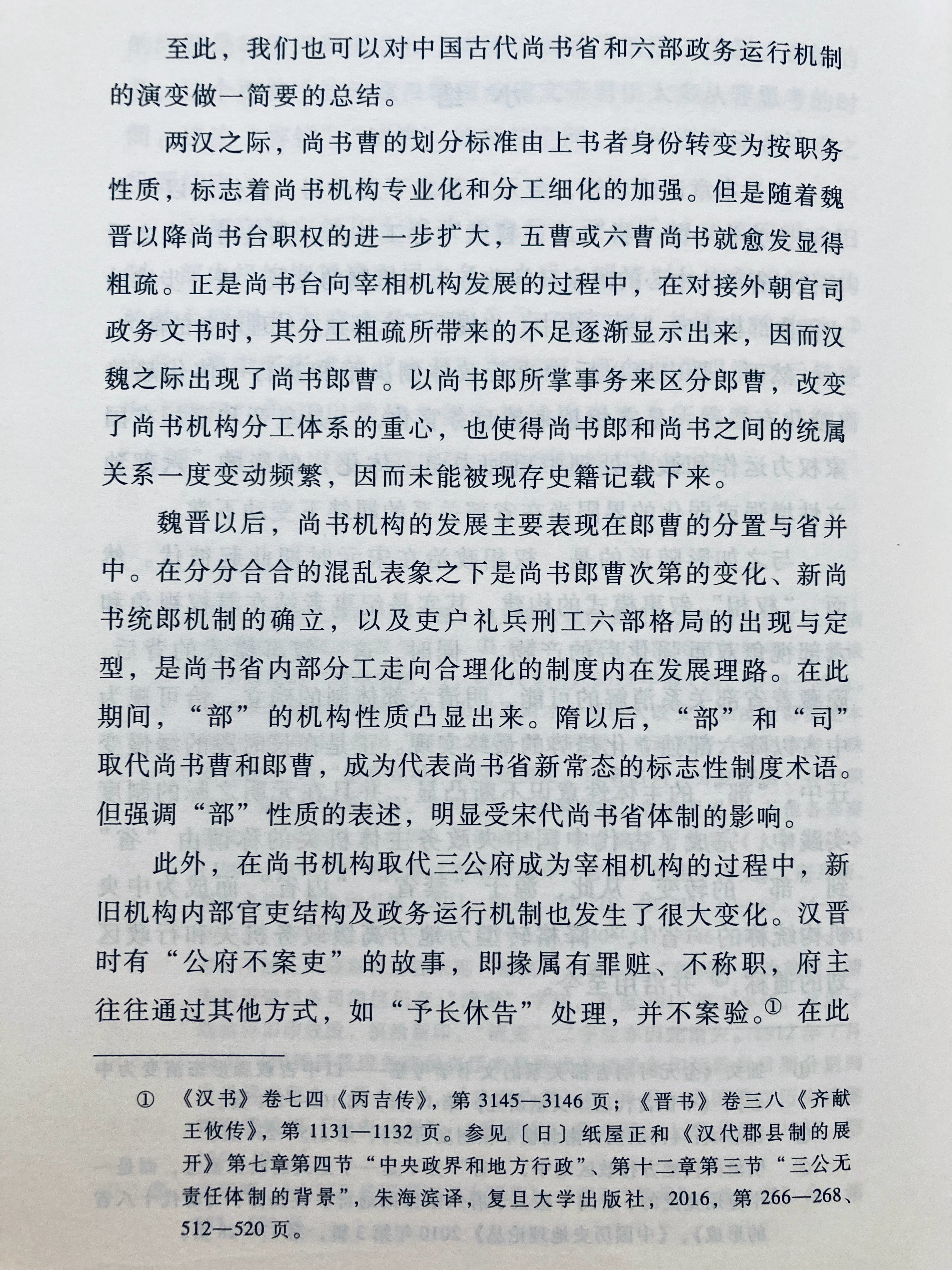 至此，我们也可以对中国古代尚书省和六部政务运行机制的演变做一简要的总结。

两汉之际，尚书曹的划分标准由上书者身份转变为按职务性质，标志着尚书机构专业化和分工细化的加强。但是随着魏晋以降尚书台职权的进一步扩大，五曹或六曹尚书就愈发显得粗疏。正是尚书台向宰相机构发展的过程中，在对接外朝官司政务文书时，其分工粗疏所带来的不足逐渐显示出来，因而汉魏之际出现了尚书郎曹。以尚书郎所掌事务来区分郎曹，改变了尚书机构分工体系的重心，也使得尚书郎和尚书之间的统属关系一度变动频繁，因而未能被现存史籍记载下来。

魏晋以后，尚书机构的发展主要表现在郎曹的分置与省并中。在分分合合的混乱表象之下是尚书郎曹次第的变化、新尚书统郎机制的确立，以及吏户礼兵刑工六部格局的出现与定型，是尚书省内部分工走向合理化的制度内在发展理路。在此期间，“部”的机构性质凸显出来。隋以后，“部”和“司”取代尚书曹和郎曹，成为代表尚书省新常态的标志性制度术语。但强调“部”性质的表述，明显受宋代尚书省体制的影响。

此外，在尚书机构取代三公府成为宰相机构的过程中，新旧机构内部官吏结构及政务运行机制也发生了很大变化。汉晋时有“公府不案吏”的故事，即掾属有罪赃、不称职，府主往往通过其他方式，如“予长休告”处理，并不案验。① 在此

① 《汉书》卷七四《丙吉传》，第 3145—3146 页；《晋书》卷三八《齐献王攸传》，第 1131—1132 页。参见〔日〕纸屋正和《汉代郡县制的展开》第七章第四节“中央政界和地方行政”、第十二章第三节“三公无责任体制的背景”，朱海滨译，复旦大学出版社，2016，第 266—268、512—520 页。